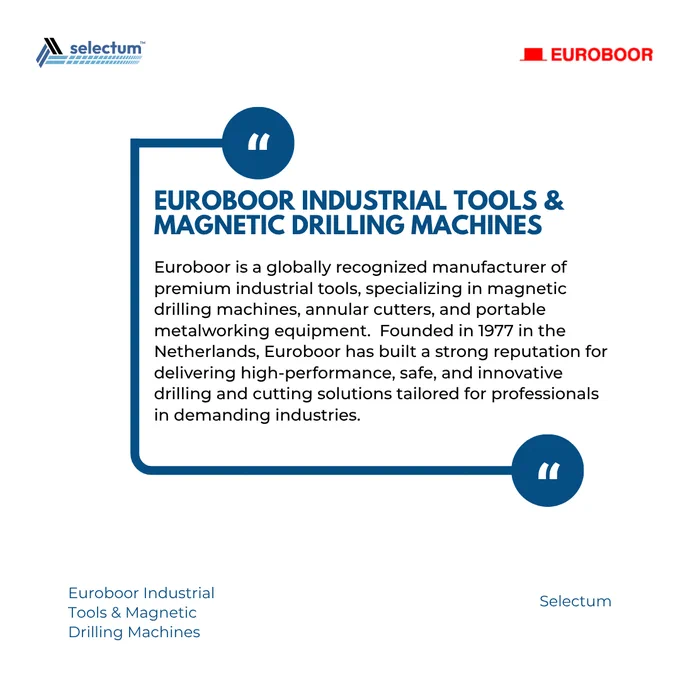 selectum™

EUROBOOR

“

EUROBOOR INDUSTRIAL TOOLS & MAGNETIC DRILLING MACHINES

Euroboor is a globally recognized manufacturer of premium industrial tools, specializing in magnetic drilling machines, annular cutters, and portable metalworking equipment. Founded in 1977 in the Netherlands, Euroboor has built a strong reputation for delivering high-performance, safe, and innovative drilling and cutting solutions tailored for professionals in demanding industries.

“

Euroboor Industrial Tools & Magnetic Drilling Machines

Selectum